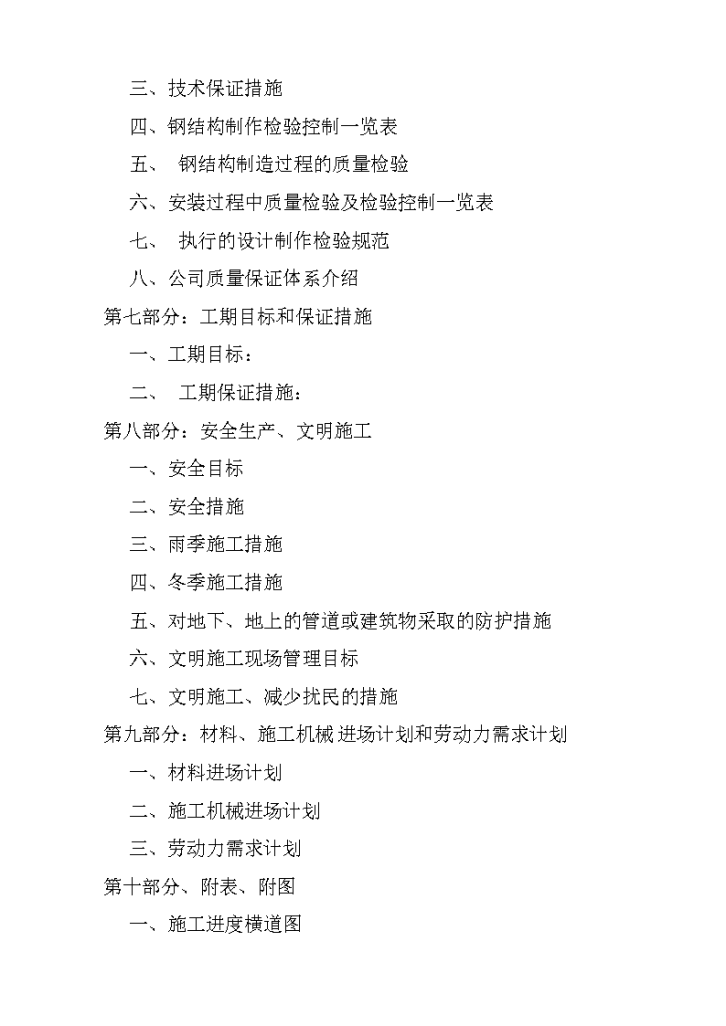 三、技术保证措施

四、钢结构制作检验控制一览表

五、 钢结构制造过程的质量检验

六、安装过程中质量检验及检验控制一览表

七、 执行的设计制作检验规范

八、公司质量保证体系介绍

第七部分：工期目标和保证措施

一、工期目标：

二、 工期保证措施：

第八部分：安全生产、文明施工

一、安全目标

二、安全措施

三、雨季施工措施

四、冬季施工措施

五、对地下、地上的管道或建筑物采取的防护措施

六、文明施工现场管理目标

七、文明施工、减少扰民的措施

第九部分：材料、施工机械进场计划和劳动力需求计划

一、材料进场计划

二、施工机械进场计划

三、劳动力需求计划

第十部分、附表、附图

一、施工进度横道图